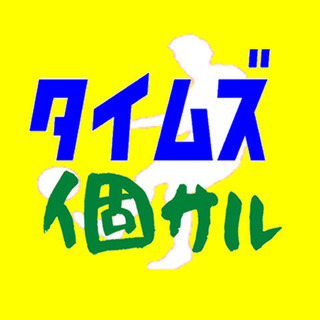 タイムズ
個サル